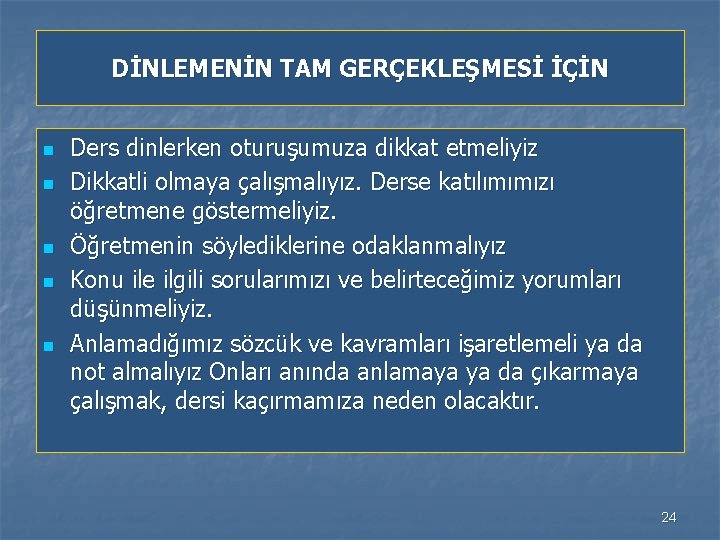 DİNLEMENİN TAM GERÇEKLEŞMESİ İÇİN

• Ders dinlerken oturuşumuza dikkat etmeliyiz
• Dikkatli olmaya çalışmalıyız. Derse katılımımızı öğretmene göstermeliyiz.
• Öğretmenin söylediklerine odaklanmalıyız
• Konu ile ilgili sorularımızı ve belirteceğimiz yorumları düşünmeliyiz.
• Anlamadığımız sözcük ve kavramları işaretlemeli ya da not almalıyız Onları anında anlamaya ya da çıkarmaya çalışmak, dersi kaçırmamıza neden olacaktır.

24